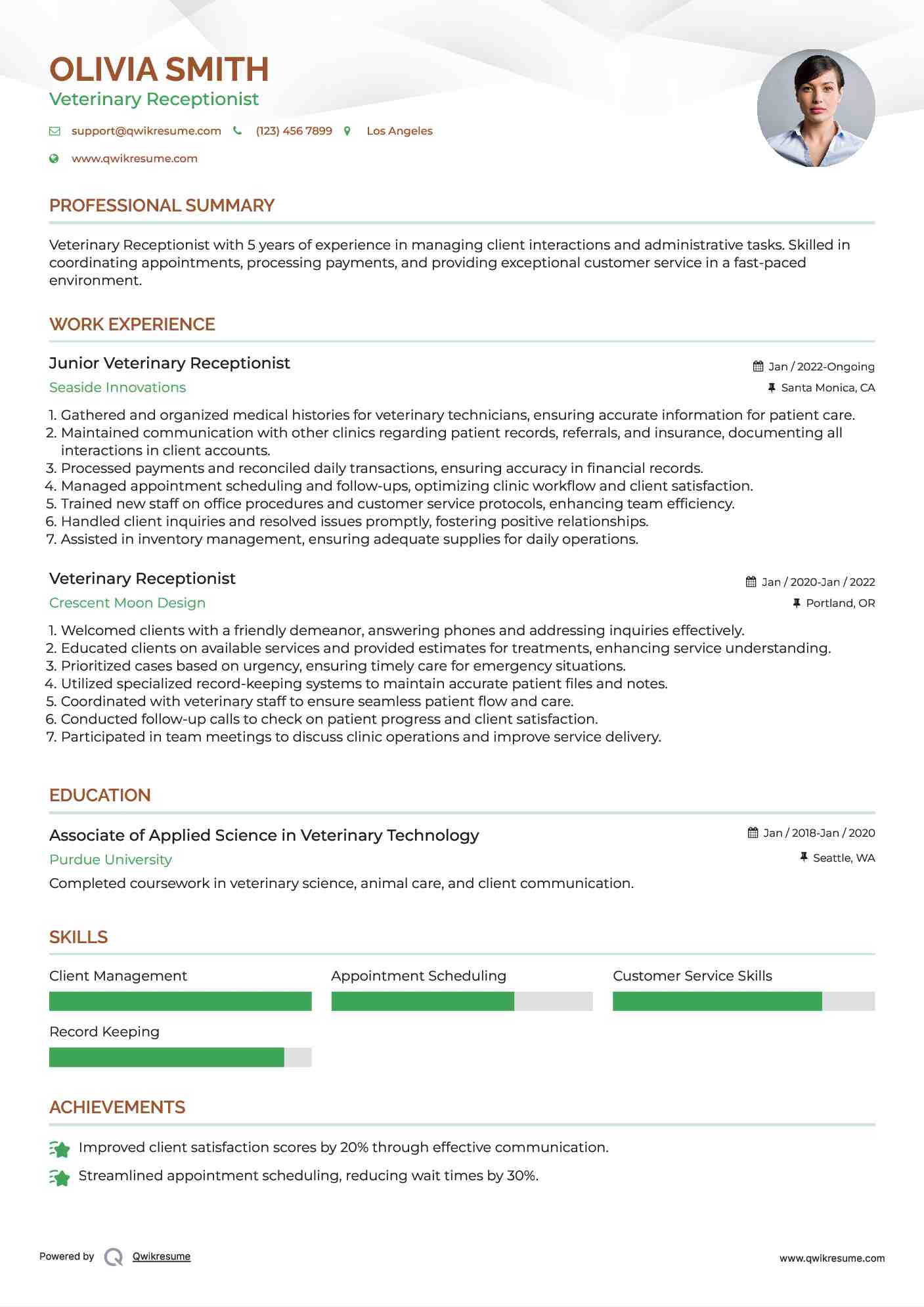 OLIVIA SMITH
Veterinary Receptionist

support@qwikresume.com (123) 456 7899 Los Angeles
www.qwikresume.com

PROFESSIONAL SUMMARY

Veterinary Receptionist with 5 years of experience in managing client interactions and administrative tasks. Skilled in coordinating appointments, processing payments, and providing exceptional customer service in a fast-paced environment.

WORK EXPERIENCE

Junior Veterinary Receptionist
Jan / 2022-Ongoing
Seaside Innovations
Santa Monica, CA

1. Gathered and organized medical histories for veterinary technicians, ensuring accurate information for patient care.
2. Maintained communication with other clinics regarding patient records, referrals, and insurance, documenting all interactions in client accounts.
3. Processed payments and reconciled daily transactions, ensuring accuracy in financial records.
4. Managed appointment scheduling and follow-ups, optimizing clinic workflow and client satisfaction.
5. Trained new staff on office procedures and customer service protocols, enhancing team efficiency.
6. Handled client inquiries and resolved issues promptly, fostering positive relationships.
7. Assisted in inventory management, ensuring adequate supplies for daily operations.

Veterinary Receptionist
Jan / 2020-Jan / 2022
Crescent Moon Design
Portland, OR

1. Welcomed clients with a friendly demeanor, answering phones and addressing inquiries effectively.
2. Educated clients on available services and provided estimates for treatments, enhancing service understanding.
3. Prioritized cases based on urgency, ensuring timely care for emergency situations.
4. Utilized specialized record-keeping systems to maintain accurate patient files and notes.
5. Coordinated with veterinary staff to ensure seamless patient flow and care.
6. Conducted follow-up calls to check on patient progress and client satisfaction.
7. Participated in team meetings to discuss clinic operations and improve service delivery.

EDUCATION

Associate of Applied Science in Veterinary Technology
Jan / 2018-Jan / 2020
Purdue University
Seattle, WA
Completed coursework in veterinary science, animal care, and client communication.

SKILLS

Client Management
Appointment Scheduling
Customer Service Skills
Record Keeping

ACHIEVEMENTS

Improved client satisfaction scores by 20% through effective communication.
Streamlined appointment scheduling, reducing wait times by 30%.

Powered by Qwikresume
www.qwikresume.com